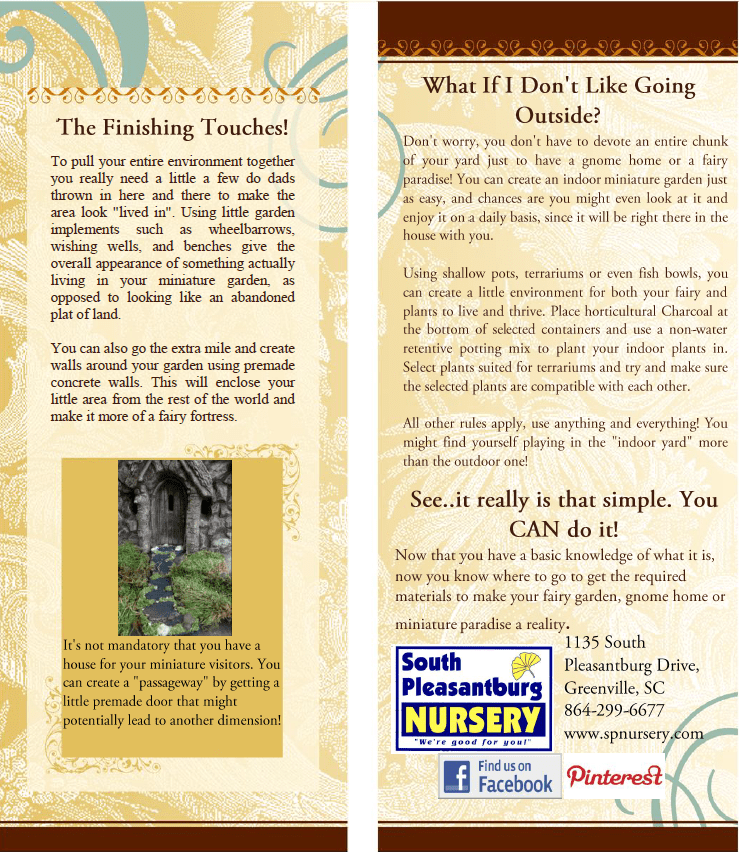 The Finishing Touches!

To pull your entire environment together you really need a little a few do dads thrown in here and there to make the area look "lived in". Using little garden implements such as wheelbarrows, wishing wells, and benches give the overall appearance of something actually living in your miniature garden, as opposed to looking like an abandoned plat of land.

You can also go the extra mile and create walls around your garden using premade concrete walls. This will enclose your little area from the rest of the world and make it more of a fairy fortress.

It's not mandatory that you have a house for your miniature visitors. You can create a "passageway" by getting a little premade door that might potentially lead to another dimension!

What If I Don't Like Going Outside?

Don't worry, you don't have to devote an entire chunk of your yard just to have a gnome home or a fairy paradise! You can create an indoor miniature garden just as easy, and chances are you might even look at it and enjoy it on a daily basis, since it will be right there in the house with you.

Using shallow pots, terrariums or even fish bowls, you can create a little environment for both your fairy and plants to live and thrive. Place horticultural Charcoal at the bottom of selected containers and use a non-water retentive potting mix to plant your indoor plants in. Select plants suited for terrariums and try and make sure the selected plants are compatible with each other.

All other rules apply, use anything and everything! You might find yourself playing in the "indoor yard" more than the outdoor one!

See..it really is that simple. You CAN do it!

Now that you have a basic knowledge of what it is, now you know where to go to get the required materials to make your fairy garden, gnome home or miniature paradise a reality.

South Pleasantburg NURSERY
"We're good for you!"

1135 South Pleasantburg Drive, Greenville, SC
864-299-6677
www.spnursery.com

Find us on Facebook

Pinterest